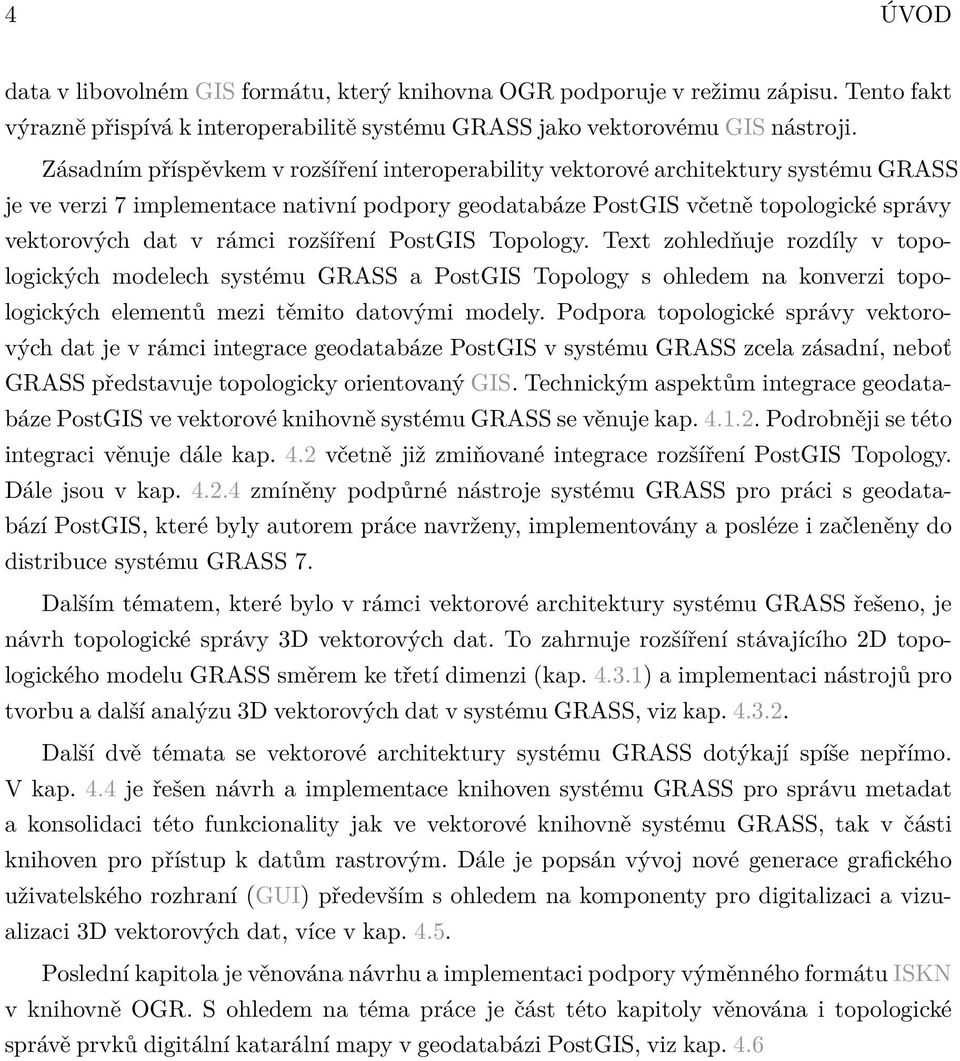 4 ÚVOD

data v libovolném GIS formátu, který knihovna OGR podporuje v režimu zápisu. Tento fakt výrazně přispívá k interoperabilitě systému GRASS jako vektorovému GIS nástroji.

Zásadním příspěvkem v rozšíření interoperability vektorové architektury systému GRASS je ve verzi 7 implementace nativní podpory geodatabáze PostGIS včetně topologické správy vektorových dat v rámci rozšíření PostGIS Topology. Text zohledňuje rozdíly v topologických modelech systému GRASS a PostGIS Topology s ohledem na konverzi topologických elementů mezi těmito datovými modely. Podpora topologické správy vektorových dat je v rámci integrace geodatabáze PostGIS v systému GRASS zcela zásadní, neboť GRASS představuje topologicky orientovaný GIS. Technickým aspektům integrace geodatabáze PostGIS ve vektorové knihovně systému GRASS se věnuje kap. 4.1.2. Podrobněji se této integraci věnuje dále kap. 4.2 včetně již zmiňované integrace rozšíření PostGIS Topology. Dále jsou v kap. 4.2.4 zmíněny podpůrné nástroje systému GRASS pro práci s geodatabází PostGIS, které byly autorem práce navrženy, implementovány a posléze i začleněny do distribuce systému GRASS 7.

Dalším tématem, které bylo v rámci vektorové architektury systému GRASS řešeno, je návrh topologické správy 3D vektorových dat. To zahrnuje rozšíření stávajícího 2D topologického modelu GRASS směrem ke třetí dimenzi (kap. 4.3.1) a implementaci nástrojů pro tvorbu a další analýzu 3D vektorových dat v systému GRASS, viz kap. 4.3.2.

Další dvě témata se vektorové architektury systému GRASS dotýkají spíše nepřímo. V kap. 4.4 je řešen návrh a implementace knihoven systému GRASS pro správu metadat a konsolidaci této funkcionality jak ve vektorové knihovně systému GRASS, tak v části knihoven pro přístup k datům rastrovým. Dále je popsán vývoj nové generace grafického uživatelského rozhraní (GUI) především s ohledem na komponenty pro digitalizaci a vizualizaci 3D vektorových dat, více v kap. 4.5.

Poslední kapitola je věnována návrhu a implementaci podpory výměnného formátu ISKN v knihovně OGR. S ohledem na téma práce je část této kapitoly věnována i topologické správě prvků digitální katarální mapy v geodatabázi PostGIS, viz kap. 4.6